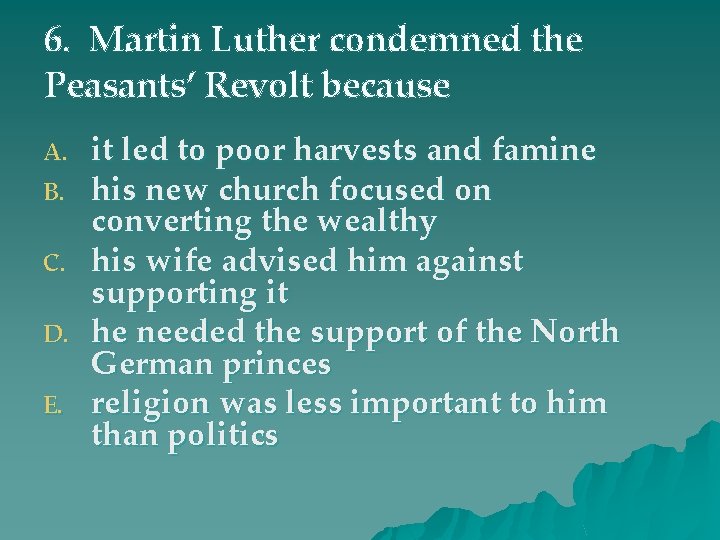 6. Martin Luther condemned the Peasants' Revolt because

A. it led to poor harvests and famine
B. his new church focused on converting the wealthy
C. his wife advised him against supporting it
D. he needed the support of the North German princes
E. religion was less important to him than politics